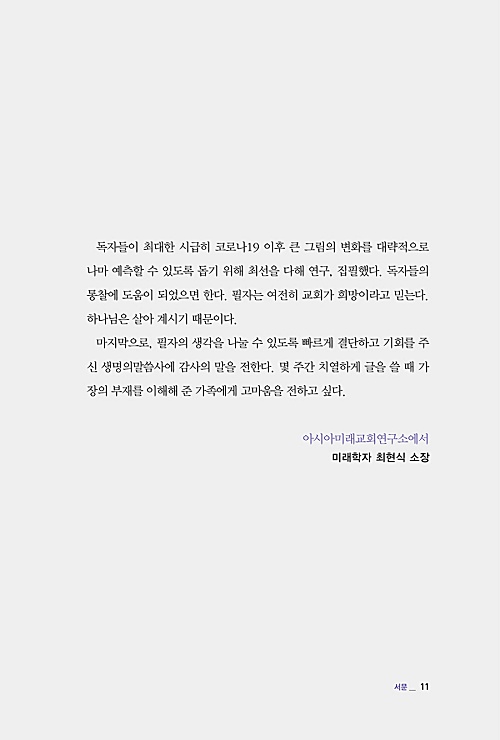 독자들이 최대한 시급히 코로나19 이후 큰 그림의 변화를 대략적으로나마 예측할 수 있도록 돕기 위해 최선을 다해 연구, 집필했다. 독자들의 통찰에 도움이 되었으면 한다. 필자는 여전히 교회가 희망이라고 믿는다. 하나님은 살아 계시기 때문이다.

마지막으로, 필자의 생각을 나눌 수 있도록 빠르게 결단하고 기회를 주신 생명의말씀사에 감사의 말을 전한다. 몇 주간 치열하게 글을 쓸 때 가장의 부재를 이해해 준 가족에게 고마움을 전하고 싶다.

아시아미래교회연구소에서
미래학자 최현식 소장

서문 _ 11